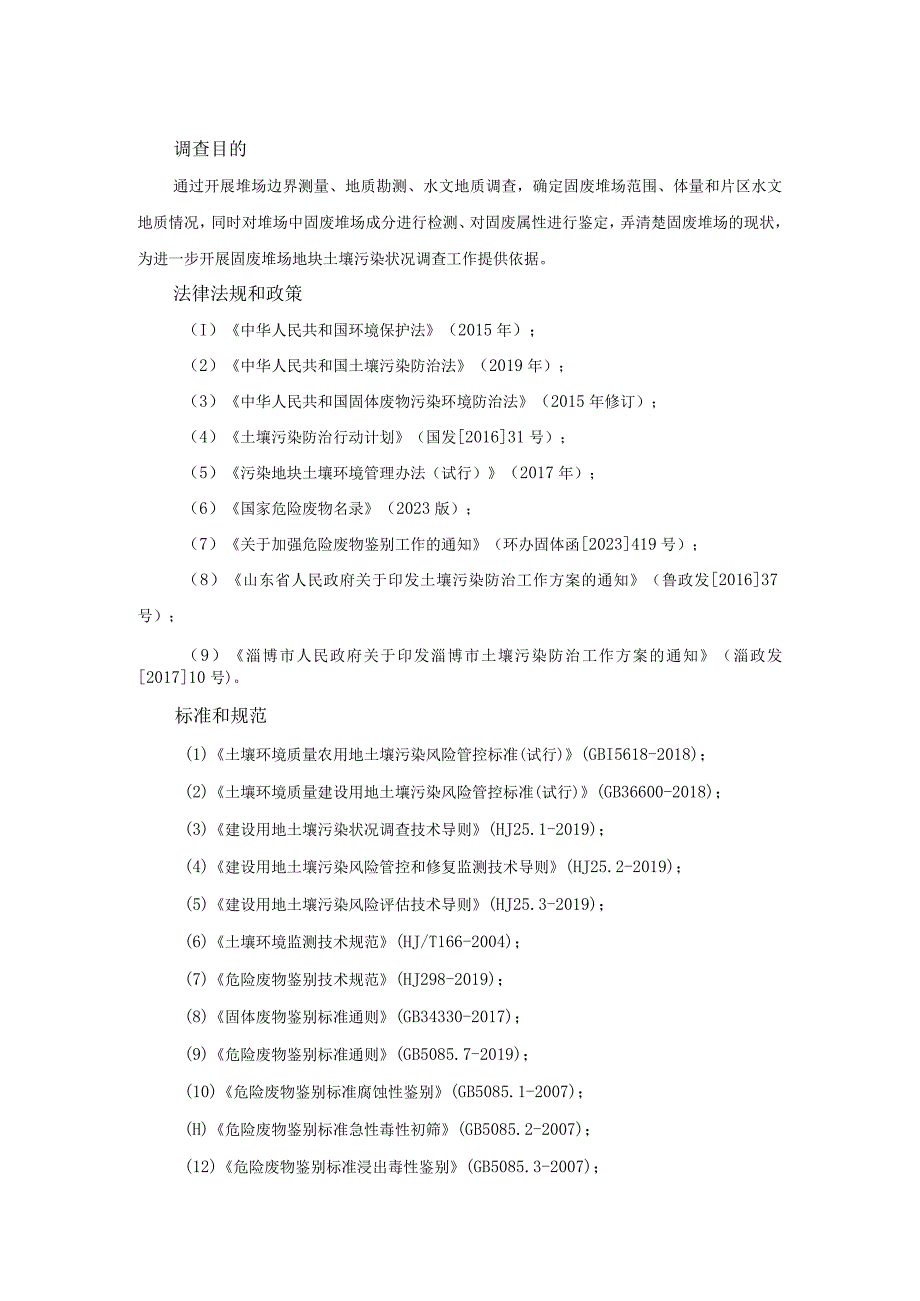 调查目的

通过开展堆场边界测量、地质勘测、水文地质调查，确定固废堆场范围、体量和片区水文地质情况，同时对堆场中固废堆场成分进行检测、对固废属性进行鉴定，弄清楚固废堆场的现状，为进一步开展固废堆场地块土壤污染状况调查工作提供依据。

法律法规和政策

（I）《中华人民共和国环境保护法》（2015年）；

（2）《中华人民共和国土壤污染防治法》（2019年）；

（3）《中华人民共和国固体废物污染环境防治法》（2015年修订）；

（4）《土壤污染防治行动计划》（国发[2016]31号）；

（5）《污染地块土壤环境管理办法（试行）》（2017年）；

（6）《国家危险废物名录》（2023版）；

（7）《关于加强危险废物鉴别工作的通知》（环办固体函[2023]419号）；

（8）《山东省人民政府关于印发土壤污染防治工作方案的通知》（鲁政发[2016]37号）；

（9）《淄博市人民政府关于印发淄博市土壤污染防治工作方案的通知》（淄政发[2017]10号）。

标准和规范

(1)《土壤环境质量农用地土壤污染风险管控标准(试行)》(GBI5618-2018)；

(2)《土壤环境质量建设用地土壤污染风险管控标准(试行)》(GB36600-2018)；

(3)《建设用地土壤污染状况调查技术导则》(HJ25.1-2019)；

(4)《建设用地土壤污染风险管控和修复监测技术导则》(HJ25.2-2019)；

(5)《建设用地土壤污染风险评估技术导则》(HJ25.3-2019)；

(6)《土壤环境监测技术规范》(HJ/T166-2004)；

(7)《危险废物鉴别技术规范》(HJ298-2019)；

(8)《固体废物鉴别标准通则》(GB34330-2017)；

(9)《危险废物鉴别标准通则》(GB5085.7-2019)；

(10)《危险废物鉴别标准腐蚀性鉴别》(GB5085.1-2007)；

(H)《危险废物鉴别标准急性毒性初筛》(GB5085.2-2007)；

(12)《危险废物鉴别标准浸出毒性鉴别》(GB5085.3-2007)；